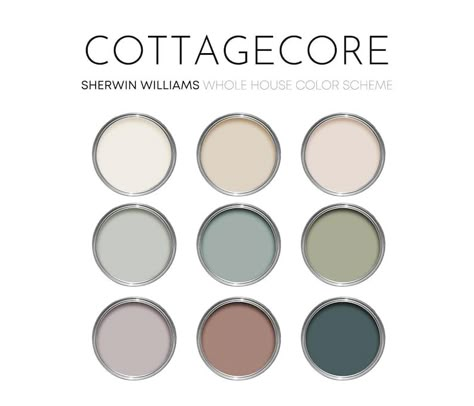 COTTAGECORE

SHERWIN WILLIAMS WHOLE HOUSE COLOR SCHEME